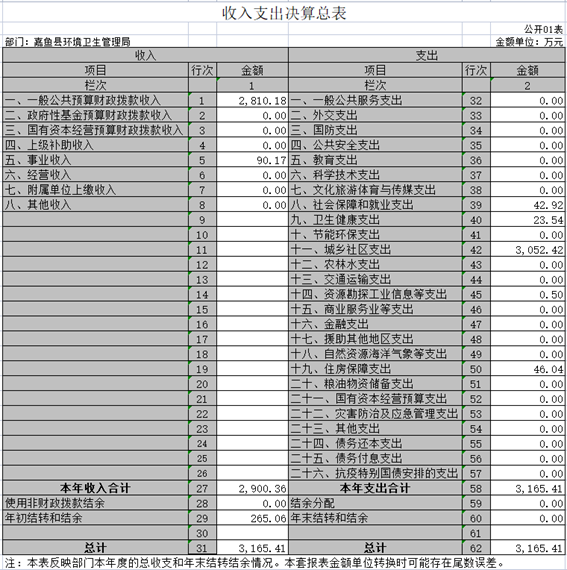 收入支出决算总表

公开01表

部门：嘉鱼县环境卫生管理局

金额单位：万元

| 收入 | | | 支出 | | |
|---|---|---|---|---|---|
| 项目 | 行次 | 金额 | 项目 | 行次 | 金额 |
| 栏次 | | 1 | 栏次 | | 2 |
| 一、一般公共预算财政拨款收入 | 1 | 2,810.18 | 一、一般公共服务支出 | 32 | 0.00 |
| 二、政府性基金预算财政拨款收入 | 2 | 0.00 | 二、外交支出 | 33 | 0.00 |
| 三、国有资本经营预算财政拨款收入 | 3 | 0.00 | 三、国防支出 | 34 | 0.00 |
| 四、上级补助收入 | 4 | 0.00 | 四、公共安全支出 | 35 | 0.00 |
| 五、事业收入 | 5 | 90.17 | 五、教育支出 | 36 | 0.00 |
| 六、经营收入 | 6 | 0.00 | 六、科学技术支出 | 37 | 0.00 |
| 七、附属单位上缴收入 | 7 | 0.00 | 七、文化旅游体育与传媒支出 | 38 | 0.00 |
| 八、其他收入 | 8 | 0.00 | 八、社会保障和就业支出 | 39 | 42.92 |
| | 9 | | 九、卫生健康支出 | 40 | 23.54 |
| | 10 | | 十、节能环保支出 | 41 | 0.00 |
| | 11 | | 十一、城乡社区支出 | 42 | 3,052.42 |
| | 12 | | 十二、农林水支出 | 43 | 0.00 |
| | 13 | | 十三、交通运输支出 | 44 | 0.00 |
| | 14 | | 十四、资源勘探工业信息等支出 | 45 | 0.50 |
| | 15 | | 十五、商业服务业等支出 | 46 | 0.00 |
| | 16 | | 十六、金融支出 | 47 | 0.00 |
| | 17 | | 十七、援助其他地区支出 | 48 | 0.00 |
| | 18 | | 十八、自然资源海洋气象等支出 | 49 | 0.00 |
| | 19 | | 十九、住房保障支出 | 50 | 46.04 |
| | 20 | | 二十、粮油物资储备支出 | 51 | 0.00 |
| | 21 | | 二十一、国有资本经营预算支出 | 52 | 0.00 |
| | 22 | | 二十二、灾害防治及应急管理支出 | 53 | 0.00 |
| | 23 | | 二十三、其他支出 | 54 | 0.00 |
| | 24 | | 二十四、债务还本支出 | 55 | 0.00 |
| | 25 | | 二十五、债务付息支出 | 56 | 0.00 |
| | 26 | | 二十六、抗疫特别国债安排的支出 | 57 | 0.00 |
| 本年收入合计 | 27 | 2,900.36 | 本年支出合计 | 58 | 3,165.41 |
| 使用非财政拨款结余 | 28 | 0.00 | 结余分配 | 59 | 0.00 |
| 年初结转和结余 | 29 | 265.06 | 年末结转和结余 | 60 | 0.00 |
| | 30 | | | 61 | |
| 总计 | 31 | 3,165.41 | 总计 | 62 | 3,165.41 |

注：本表反映部门本年度的总收支和年末结转结余情况。本套报表金额单位转换时可能存在尾数误差。